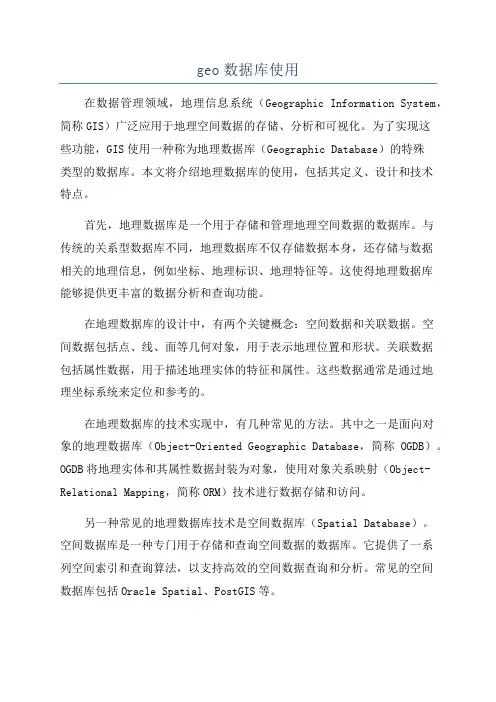 geo 数据库使用

在数据管理领域，地理信息系统（Geographic Information System，简称 GIS）广泛应用于地理空间数据的存储、分析和可视化。为了实现这些功能，GIS 使用一种称为地理数据库（Geographic Database）的特殊类型的数据库。本文将介绍地理数据库的使用，包括其定义、设计和技术特点。

首先，地理数据库是一个用于存储和管理地理空间数据的数据库。与传统的关系型数据库不同，地理数据库不仅存储数据本身，还存储与数据相关的地理信息，例如坐标、地理标识、地理特征等。这使得地理数据库能够提供更丰富的数据分析和查询功能。

在地理数据库的设计中，有两个关键概念：空间数据和关联数据。空间数据包括点、线、面等几何对象，用于表示地理位置和形状。关联数据包括属性数据，用于描述地理实体的特征和属性。这些数据通常是通过地理坐标系统来定位和参考的。

在地理数据库的技术实现中，有几种常见的方法。其中之一是面向对象的地理数据库（Object-Oriented Geographic Database，简称 OGDB）。OGDB 将地理实体和其属性数据封装为对象，使用对象关系映射（Object-Relational Mapping，简称 ORM）技术进行数据存储和访问。

另一种常见的地理数据库技术是空间数据库（Spatial Database）。空间数据库是一种专门用于存储和查询空间数据的数据库。它提供了一系列空间索引和查询算法，以支持高效的空间数据查询和分析。常见的空间数据库包括 Oracle Spatial、PostGIS 等。